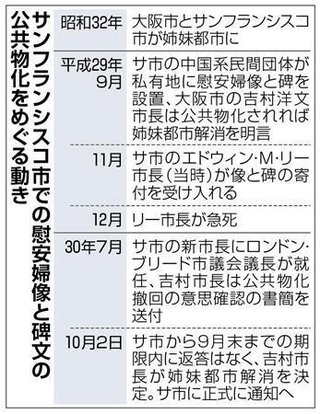 サンフランシスコ市での慰安婦像と碑文の公共物化をめぐる動き

| | |
|---|---|
| 昭和32年 | 大阪市とサンフランシスコ市が姉妹都市に |
| 平成29年9月 | サ市の中国系民間団体が私有地に慰安婦像と碑を設置、大阪市の吉村洋文市長は公共物化されれば姉妹都市解消を明言 |
| 11月 | サ市のエドウィン・M・リー市長(当時)が像と碑の寄付を受け入れる |
| 12月 | リー市長が急死 |
| 30年7月 | サ市の新市長にロンドン・ブリード市議会議長が就任、吉村市長は公共物化撤回の意思確認の書簡を送付 |
| 10月2日 | サ市から9月末までの期限内に返答はなく、吉村市長が姉妹都市解消を決定。サ市に正式に通知へ |